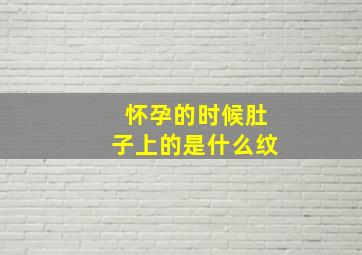 怀孕的时候肚子上的是什么纹